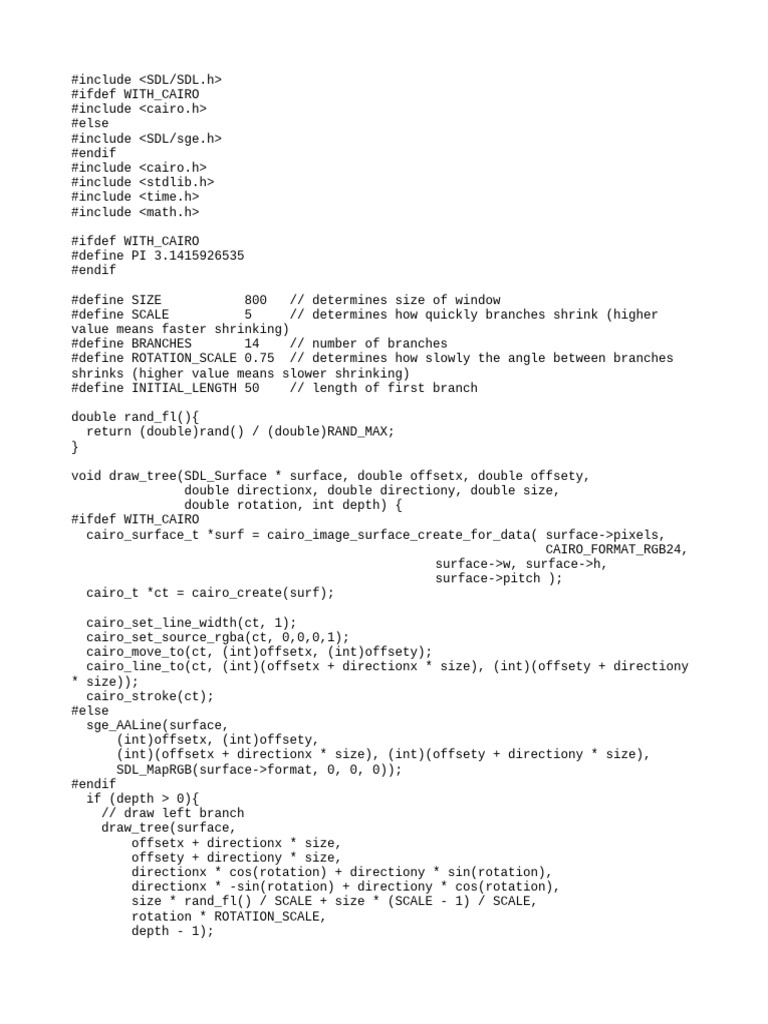 #include <SDL/SDL.h>
#ifdef WITH_CAIRO
#include <cairo.h>
#else
#include <SDL/sge.h>
#endif
#include <cairo.h>
#include <stdlib.h>
#include <time.h>
#include <math.h>

#ifdef WITH_CAIRO
#define PI 3.1415926535
#endif

#define SIZE           800   // determines size of window
#define SCALE          5     // determines how quickly branches shrink (higher value means faster shrinking)
#define BRANCHES       14    // number of branches
#define ROTATION_SCALE 0.75  // determines how slowly the angle between branches shrinks (higher value means slower shrinking)
#define INITIAL_LENGTH 50    // length of first branch

double rand_fl(){
  return (double)rand() / (double)RAND_MAX;
}

void draw_tree(SDL_Surface * surface, double offsetx, double offsety,
               double directionx, double directiony, double size,
               double rotation, int depth) {
#ifdef WITH_CAIRO
  cairo_surface_t *surf = cairo_image_surface_create_for_data( surface->pixels,
                                                               CAIRO_FORMAT_RGB24,
                                              surface->w, surface->h,
                                              surface->pitch );
  cairo_t *ct = cairo_create(surf);

  cairo_set_line_width(ct, 1);
  cairo_set_source_rgba(ct, 0,0,0,1);
  cairo_move_to(ct, (int)offsetx, (int)offsety);
  cairo_line_to(ct, (int)(offsetx + directionx * size), (int)(offsety + directiony * size));
  cairo_stroke(ct);
#else
  sge_AALine(surface,
      (int)offsetx, (int)offsety,
      (int)(offsetx + directionx * size), (int)(offsety + directiony * size),
      SDL_MapRGB(surface->format, 0, 0, 0));
#endif
  if (depth > 0){
    // draw left branch
    draw_tree(surface,
        offsetx + directionx * size,
        offsety + directiony * size,
        directionx * cos(rotation) + directiony * sin(rotation),
        directionx * -sin(rotation) + directiony * cos(rotation),
        size * rand_fl() / SCALE + size * (SCALE - 1) / SCALE,
        rotation * ROTATION_SCALE,
        depth - 1);